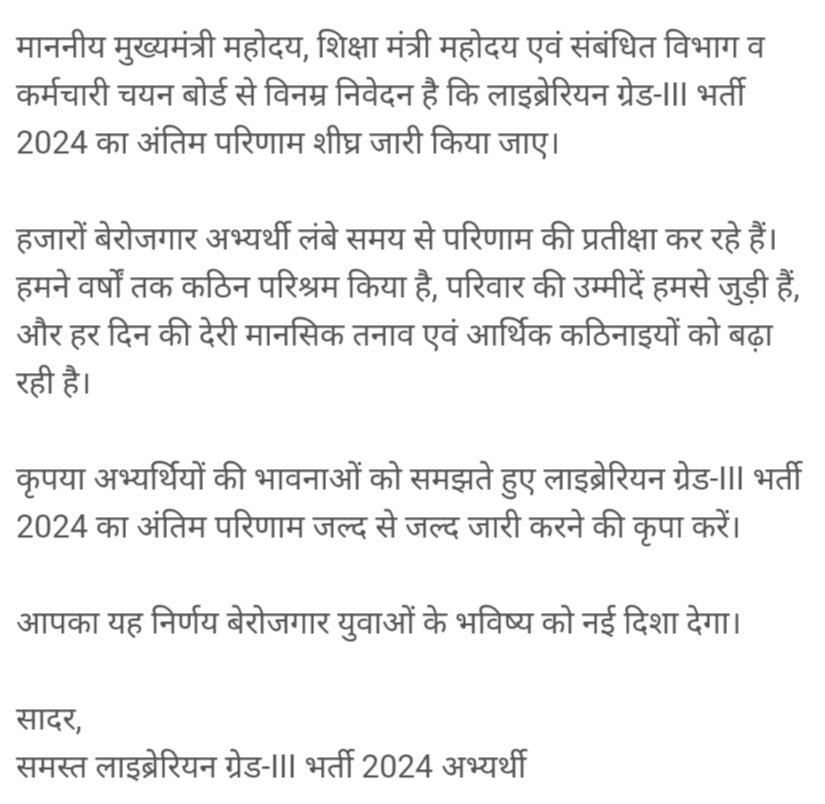 माननीय मुख्यमंत्री महोदय, शिक्षा मंत्री महोदय एवं संबंधित विभाग व कर्मचारी चयन बोर्ड से विनम्र निवेदन है कि लाइब्रेरियन ग्रेड-III भर्ती 2024 का अंतिम परिणाम शीघ्र जारी किया जाए।

हजारों बेरोजगार अभ्यर्थी लंबे समय से परिणाम की प्रतीक्षा कर रहे हैं। हमने वर्षों तक कठिन परिश्रम किया है, परिवार की उम्मीदें हमसे जुड़ी हैं, और हर दिन की देरी मानसिक तनाव एवं आर्थिक कठिनाइयों को बढ़ा रही है।

कृपया अभ्यर्थियों की भावनाओं को समझते हुए लाइब्रेरियन ग्रेड-III भर्ती 2024 का अंतिम परिणाम जल्द से जल्द जारी करने की कृपा करें।

आपका यह निर्णय बेरोजगार युवाओं के भविष्य को नई दिशा देगा।

सादर,
समस्त लाइब्रेरियन ग्रेड-III भर्ती 2024 अभ्यर्थी